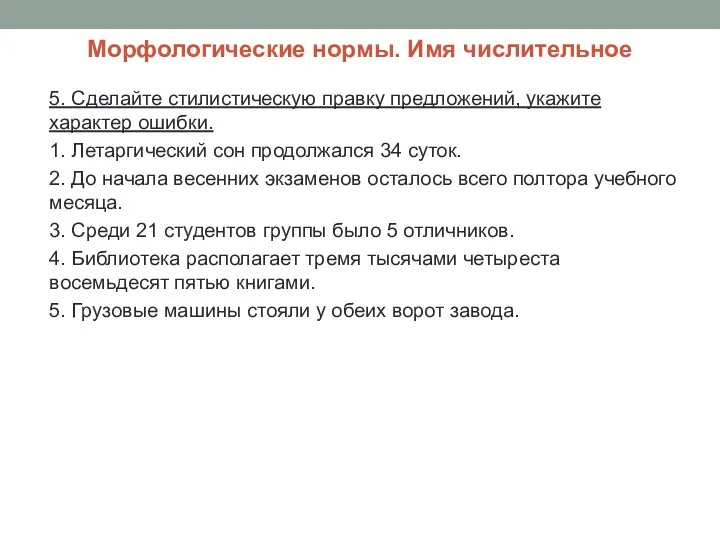 Морфологические нормы. Имя числительное

5. Сделайте стилистическую правку предложений, укажите характер ошибки.

1. Летаргический сон продолжался 34 суток.

2. До начала весенних экзаменов осталось всего полтора учебного месяца.

3. Среди 21 студентов группы было 5 отличников.

4. Библиотека располагает тремя тысячами четыреста восемьдесят пятью книгами.

5. Грузовые машины стояли у обеих ворот завода.